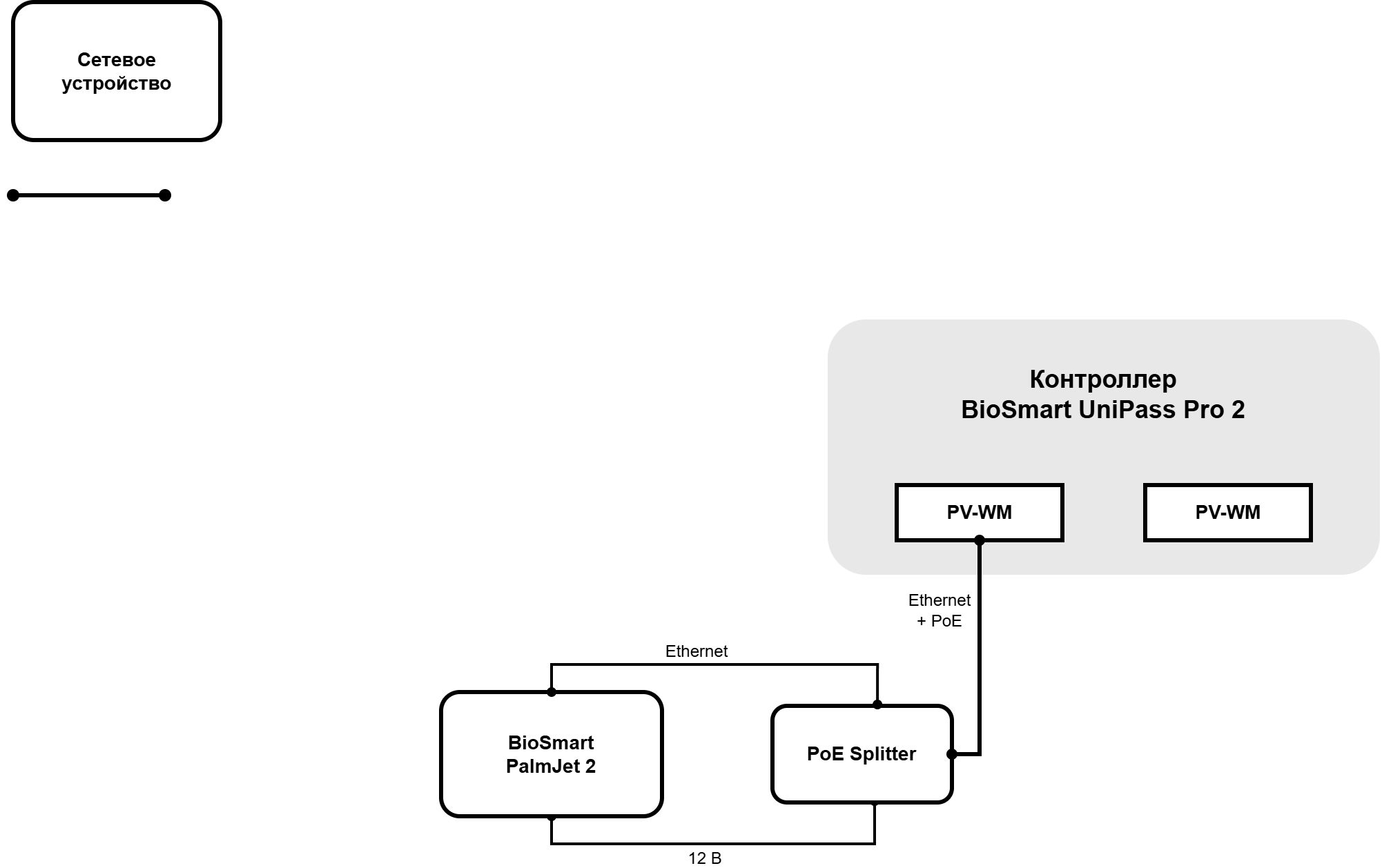 Сетевое устройство

Контроллер
BioSmart UniPass Pro 2

PV-WM

PV-WM

Ethernet + PoE

Ethernet

BioSmart PalmJet 2

PoE Splitter

12 В